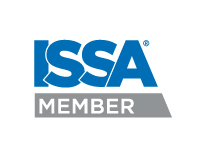 ISSA®
MEMBER